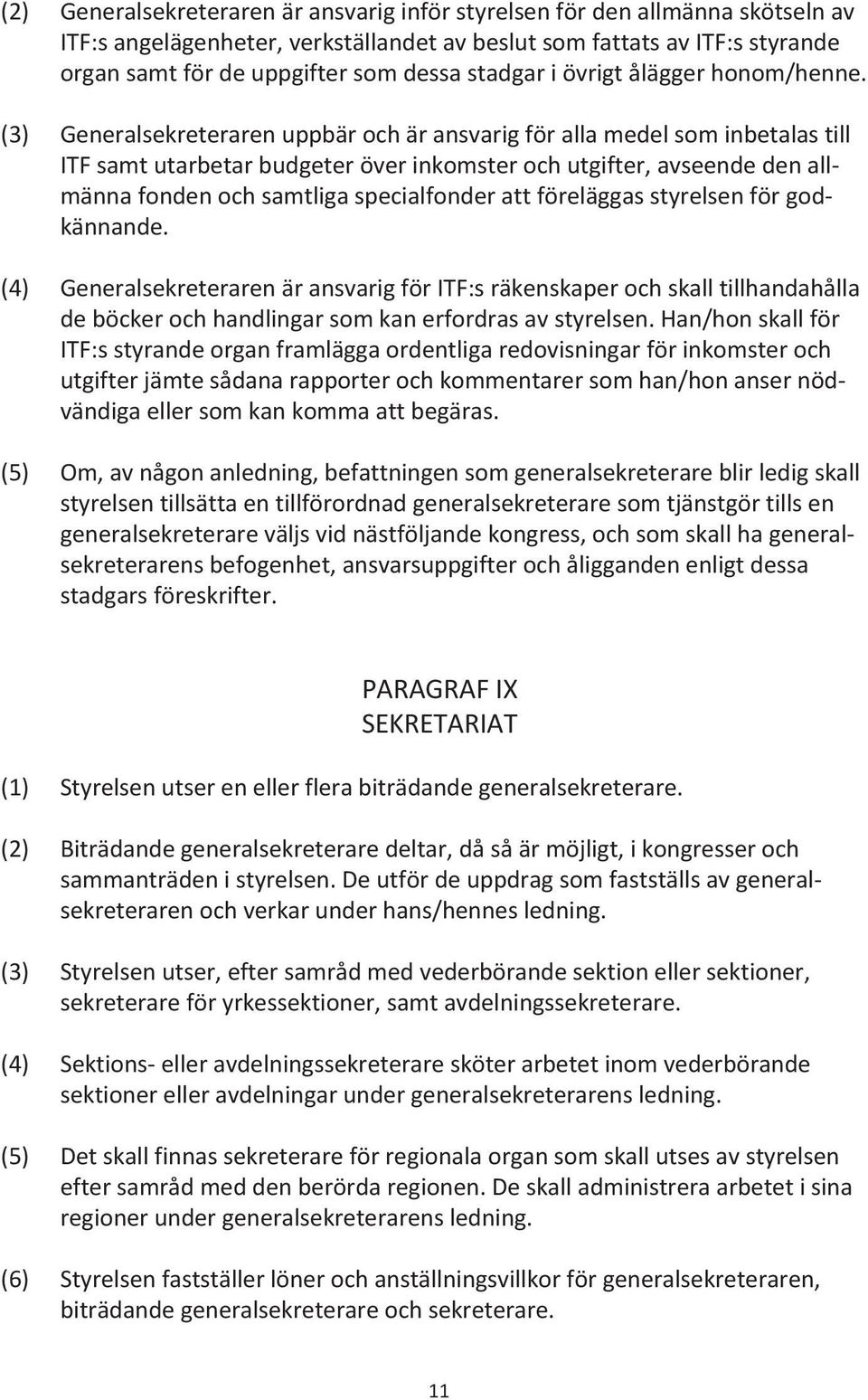 (2) Generalsekreteraren är ansvarig inför styrelsen för den allmänna skötseln av ITF:s angelägenheter, verkställandet av beslut som fattats av ITF:s styrande organ samt för de uppgifter som dessa stadgar i övrigt ålägger honom/henne.

(3) Generalsekreteraren uppbär och är ansvarig för alla medel som inbetalas till ITF samt utarbetar budgeter över inkomster och utgifter, avseende den allmänna fonden och samtliga specialfonder att föreläggas styrelsen för godkännande.

(4) Generalsekreteraren är ansvarig för ITF:s räkenskaper och skall tillhandahålla de böcker och handlingar som kan erfordras av styrelsen. Han/hon skall för ITF:s styrande organ framlägga ordentliga redovisningar för inkomster och utgifter jämte sådana rapporter och kommentarer som han/hon anser nödvändiga eller som kan komma att begäras.

(5) Om, av någon anledning, befattningen som generalsekreterare blir ledig skall styrelsen tillsätta en tillförordnad generalsekreterare som tjänstgör tills en generalsekreterare väljs vid nästföljande kongress, och som skall ha generalsekreterarens befogenhet, ansvarsuppgifter och åligganden enligt dessa stadgars föreskrifter.

PARAGRAF IX
SEKRETARIAT

(1) Styrelsen utser en eller flera biträdande generalsekreterare.

(2) Biträdande generalsekreterare deltar, då så är möjligt, i kongresser och sammanträden i styrelsen. De utför de uppdrag som fastställs av generalsekreteraren och verkar under hans/hennes ledning.

(3) Styrelsen utser, efter samråd med vederbörande sektion eller sektioner, sekreterare för yrkessektioner, samt avdelningssekreterare.

(4) Sektions- eller avdelningssekreterare sköter arbetet inom vederbörande sektioner eller avdelningar under generalsekreterarens ledning.

(5) Det skall finnas sekreterare för regionala organ som skall utses av styrelsen efter samråd med den berörda regionen. De skall administrera arbetet i sina regioner under generalsekreterarens ledning.

(6) Styrelsen fastställer löner och anställningsvillkor för generalsekreteraren, biträdande generalsekreterare och sekreterare.

11